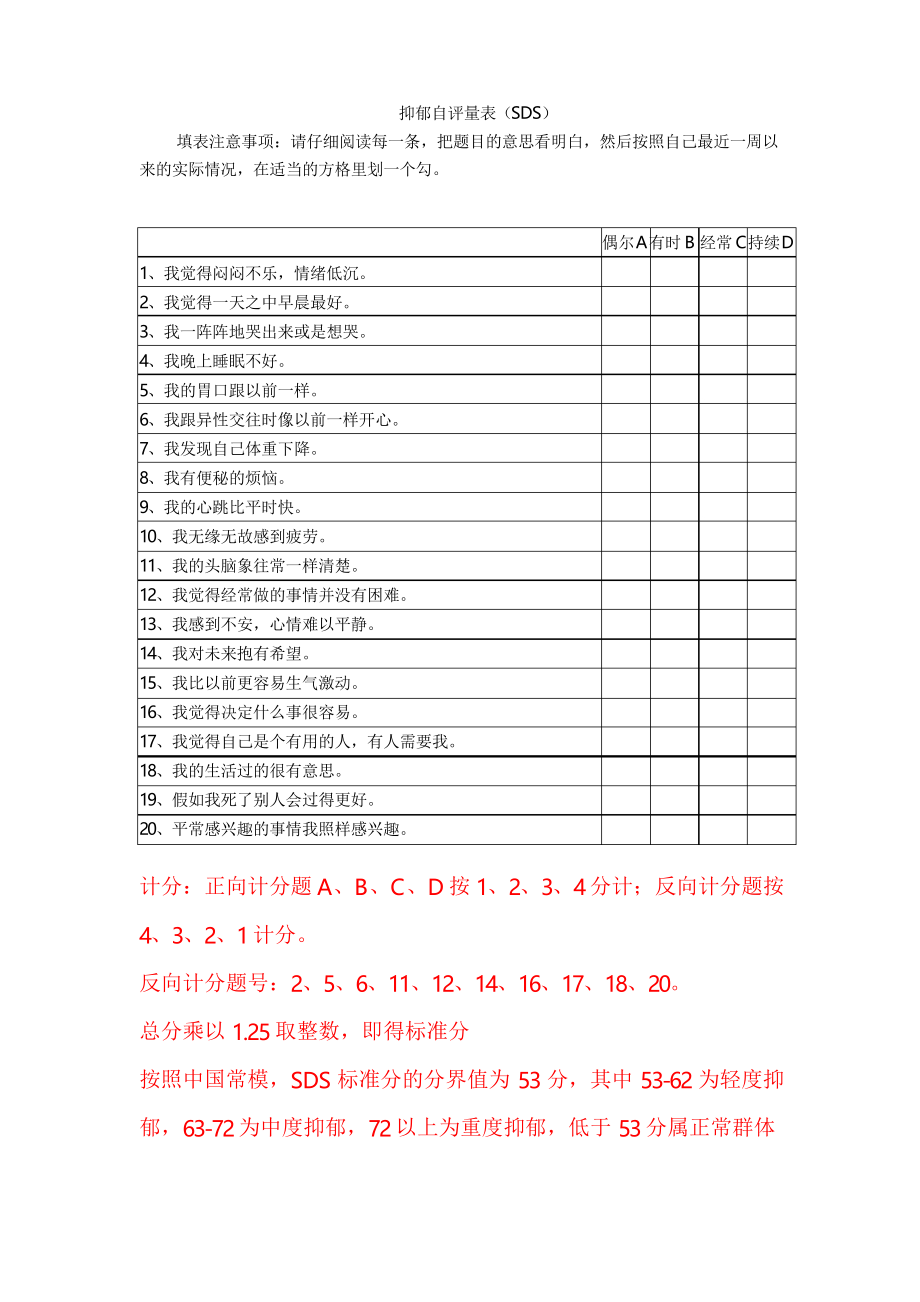 抑郁自评量表（SDS）

填表注意事项：请仔细阅读每一条，把题目的意思看明白，然后按照自己最近一周以来的实际情况，在适当的方格里划一个勾。

| | 偶尔A | 有时 B | 经常 C | 持续D |
|---|---|---|---|---|
| 1、我觉得闷闷不乐，情绪低沉。 | | | | |
| 2、我觉得一天之中早晨最好。 | | | | |
| 3、我一阵阵地哭出来或是想哭。 | | | | |
| 4、我晚上睡眠不好。 | | | | |
| 5、我的胃口跟以前一样。 | | | | |
| 6、我跟异性交往时像以前一样开心。 | | | | |
| 7、我发现自己体重下降。 | | | | |
| 8、我有便秘的烦恼。 | | | | |
| 9、我的心跳比平时快。 | | | | |
| 10、我无缘无故感到疲劳。 | | | | |
| 11、我的头脑象往常一样清楚。 | | | | |
| 12、我觉得经常做的事情并没有困难。 | | | | |
| 13、我感到不安，心情难以平静。 | | | | |
| 14、我对未来抱有希望。 | | | | |
| 15、我比以前更容易生气激动。 | | | | |
| 16、我觉得决定什么事很容易。 | | | | |
| 17、我觉得自己是个有用的人，有人需要我。 | | | | |
| 18、我的生活过的很有意思。 | | | | |
| 19、假如我死了别人会过得更好。 | | | | |
| 20、平常感兴趣的事情我照样感兴趣。 | | | | |

计分：正向计分题 A、B、C、D 按 1、2、3、4 分计；反向计分题按 4、3、2、1 计分。

反向计分题号：2、5、6、11、12、14、16、17、18、20。

总分乘以 1.25 取整数，即得标准分

按照中国常模，SDS 标准分的分界值为 53 分，其中 53-62 为轻度抑郁，63-72 为中度抑郁，72 以上为重度抑郁，低于 53 分属正常群体